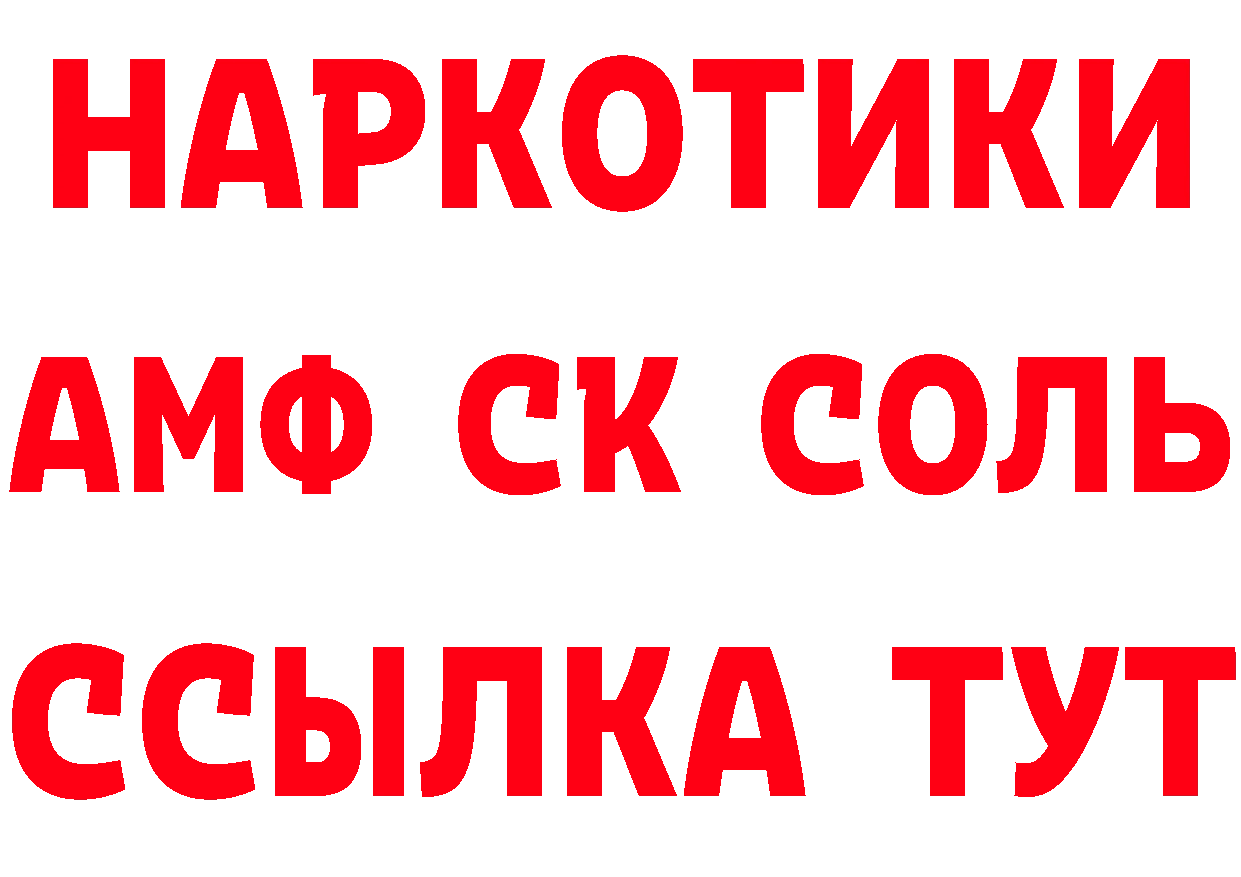 НАРКОТИКИ
АМФ СК СОЛЬ
ССЫЛКА ТУТ